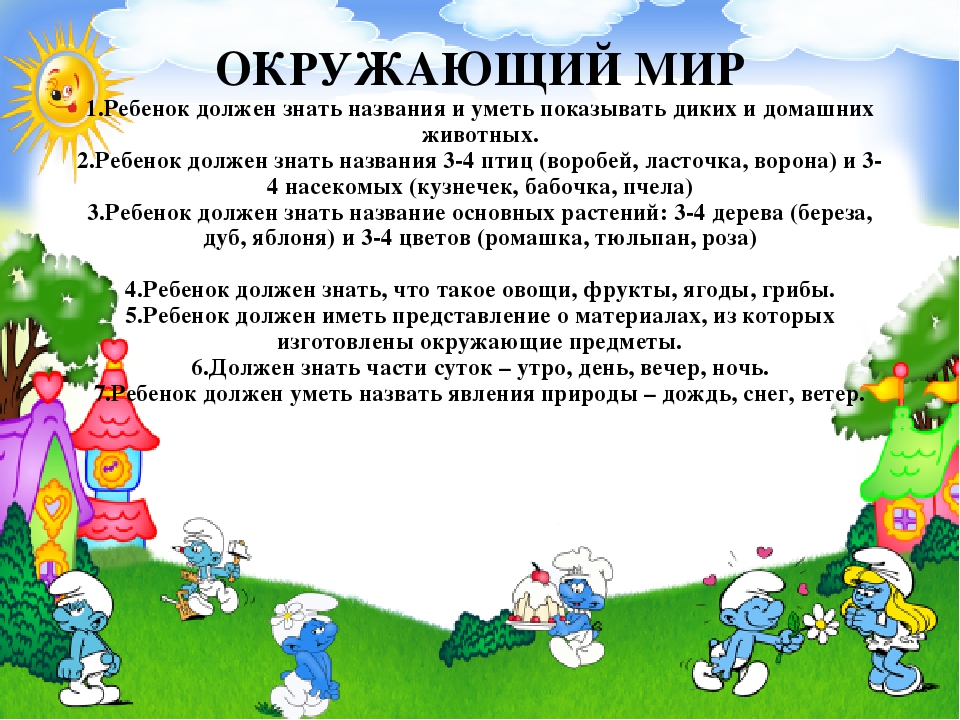 ОКРУЖАЮЩИЙ МИР

1.Ребенок должен знать названия и уметь показывать диких и домашних животных.
2.Ребенок должен знать названия 3-4 птиц (воробей, ласточка, ворона) и 3-4 насекомых (кузнечек, бабочка, пчела)
3.Ребенок должен знать название основных растений: 3-4 дерева (береза, дуб, яблоня) и 3-4 цветов (ромашка, тюльпан, роза)

4.Ребенок должен знать, что такое овощи, фрукты, ягоды, грибы.
5.Ребенок должен иметь представление о материалах, из которых изготовлены окружающие предметы.
6.Должен знать части суток – утро, день, вечер, ночь.
7.Ребенок должен уметь назвать явления природы – дождь, снег, ветер.